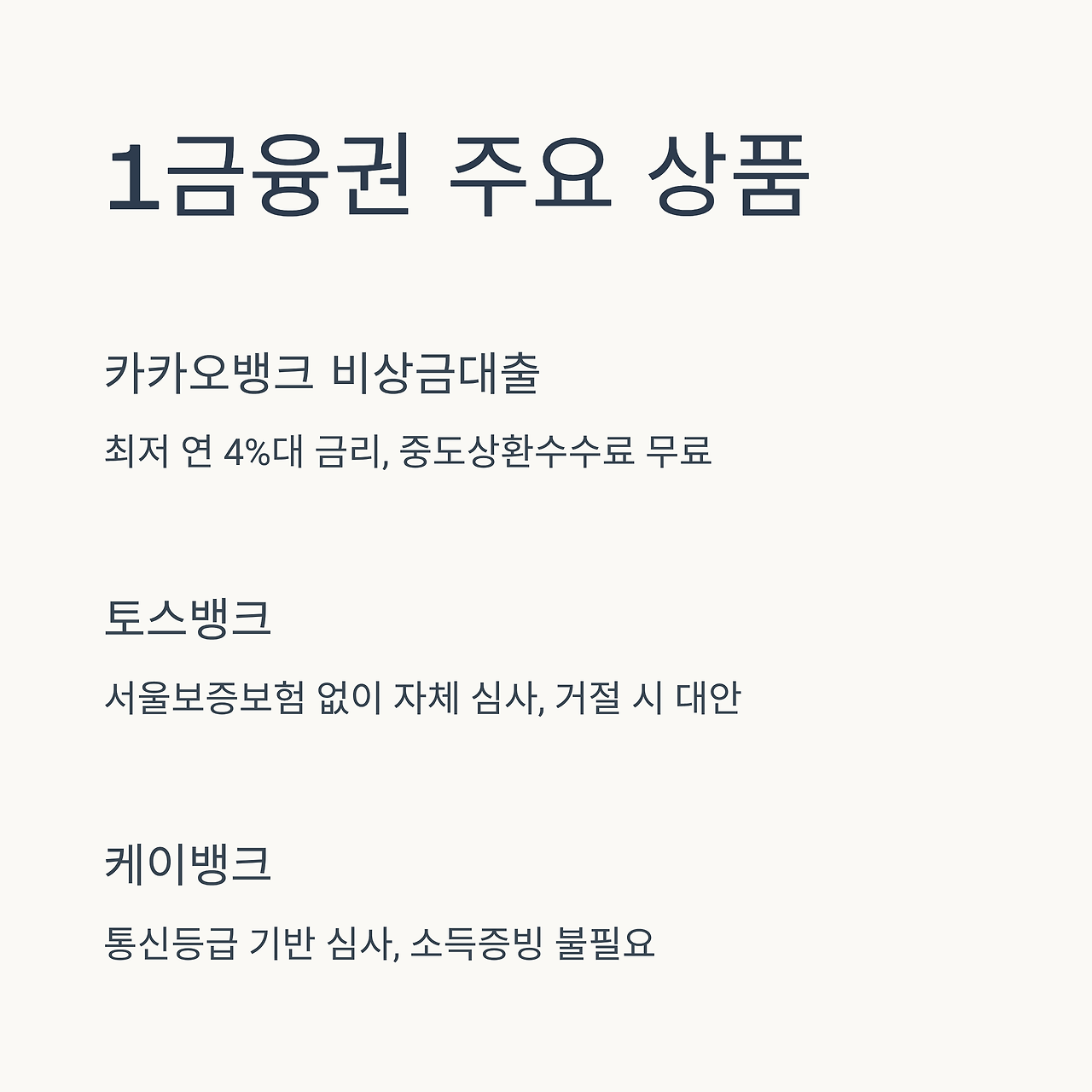 1금융권 주요 상품

카카오뱅크 비상금대출

최저 연 4%대 금리, 중도상환수수료 무료

토스뱅크

서울보증보험 없이 자체 심사, 거절 시 대안

케이뱅크

통신등급 기반 심사, 소득증빙 불필요